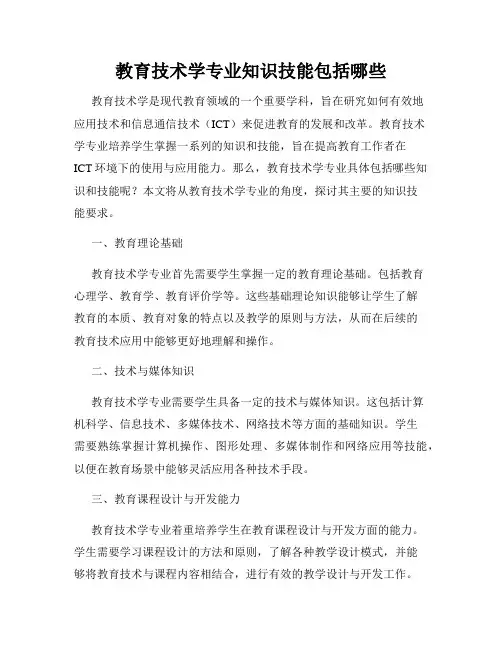 教育技术学专业知识技能包括哪些

教育技术学是现代教育领域的一个重要学科，旨在研究如何有效地应用技术和信息通信技术（ICT）来促进教育的发展和改革。教育技术学专业培养学生掌握一系列的知识和技能，旨在提高教育工作者在ICT环境下的使用与应用能力。那么，教育技术学专业具体包括哪些知识和技能呢？本文将从教育技术学专业的角度，探讨其主要的知识技能要求。

一、教育理论基础

教育技术学专业首先需要学生掌握一定的教育理论基础。包括教育心理学、教育学、教育评价学等。这些基础理论知识能够让学生了解教育的本质、教育对象的特点以及教学的原则与方法，从而在后续的教育技术应用中能够更好地理解和操作。

二、技术与媒体知识

教育技术学专业需要学生具备一定的技术与媒体知识。这包括计算机科学、信息技术、多媒体技术、网络技术等方面的基础知识。学生需要熟练掌握计算机操作、图形处理、多媒体制作和网络应用等技能，以便在教育场景中能够灵活应用各种技术手段。

三、教育课程设计与开发能力

教育技术学专业着重培养学生在教育课程设计与开发方面的能力。学生需要学习课程设计的方法和原则，了解各种教学设计模式，并能够将教育技术与课程内容相结合，进行有效的教学设计与开发工作。